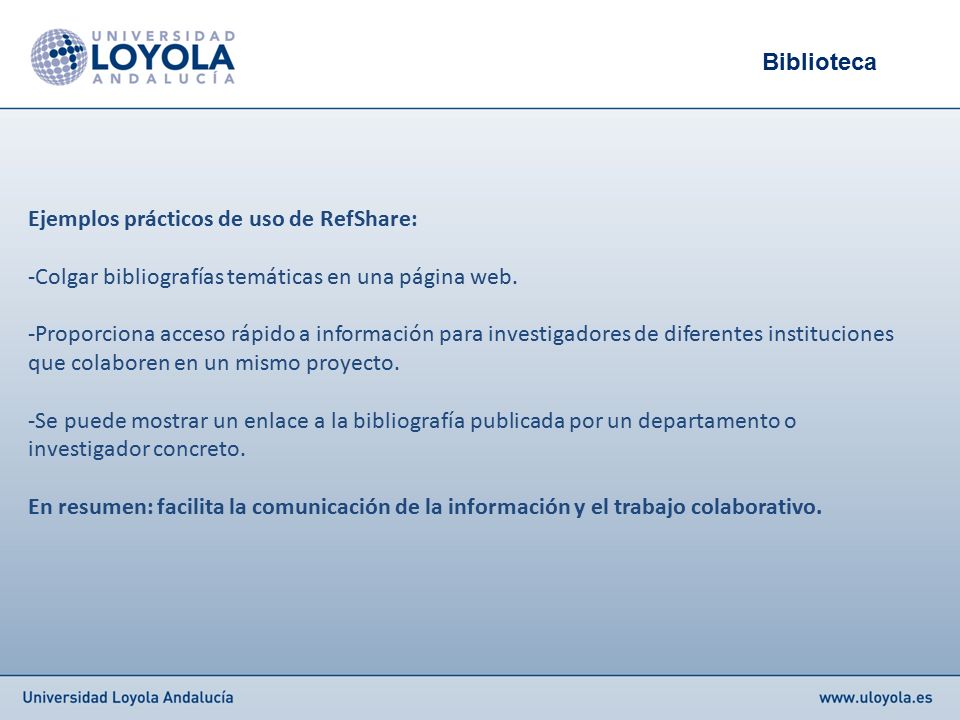 UNIVERSIDAD LOYOLA ANDALUCÍA

Biblioteca

Ejemplos prácticos de uso de RefShare:

-Colgar bibliografías temáticas en una página web.

-Proporciona acceso rápido a información para investigadores de diferentes instituciones que colaboren en un mismo proyecto.

-Se puede mostrar un enlace a la bibliografía publicada por un departamento o investigador concreto.

En resumen: facilita la comunicación de la información y el trabajo colaborativo.

Universidad Loyola Andalucía

www.uloyola.es